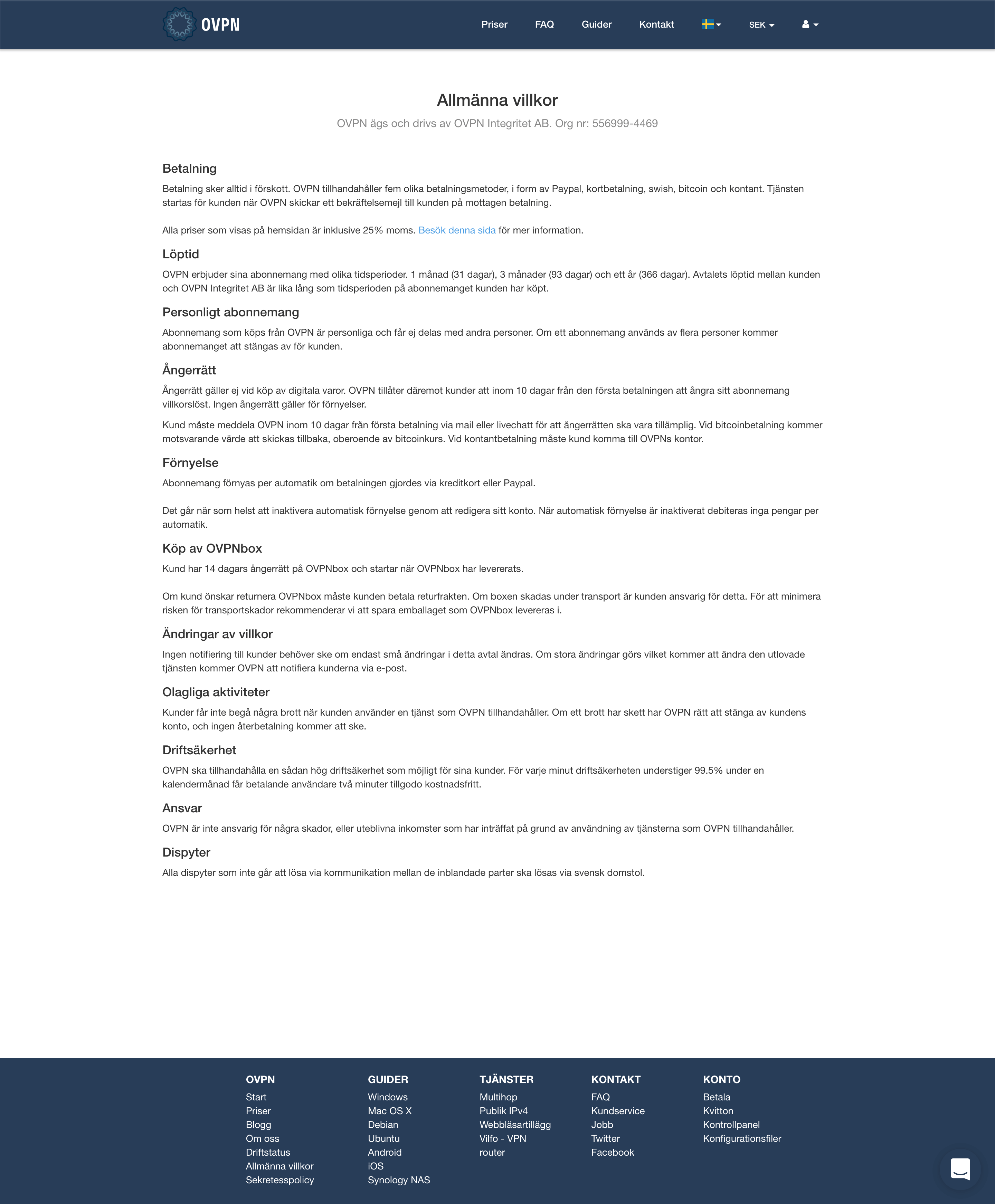 OVPN

Priser FAQ Guider Kontakt SEK

Allmänna villkor

OVPN ägs och drivs av OVPN Integritet AB. Org nr: 556999-4469

Betalning

Betalning sker alltid i förskott. OVPN tillhandahåller fem olika betalningsmetoder, i form av Paypal, kortbetalning, swish, bitcoin och kontant. Tjänsten startas för kunden när OVPN skickar ett bekräftelsemejl till kunden på mottagen betalning.

Alla priser som visas på hemsidan är inklusive 25% moms. Besök denna sida för mer information.

Löptid

OVPN erbjuder sina abonnemang med olika tidsperioder. 1 månad (31 dagar), 3 månader (93 dagar) och ett år (366 dagar). Avtalets löptid mellan kunden och OVPN Integritet AB är lika lång som tidsperioden på abonnemanget kunden har köpt.

Personligt abonnemang

Abonnemang som köps från OVPN är personliga och får ej delas med andra personer. Om ett abonnemang används av flera personer kommer abonnemanget att stängas av för kunden.

Ångerrätt

Ångerrätt gäller ej vid köp av digitala varor. OVPN tillåter däremot kunder att inom 10 dagar från den första betalningen att ångra sitt abonnemang villkorslöst. Ingen ångerrätt gäller för förnyelser.

Kund måste meddela OVPN inom 10 dagar från första betalning via mail eller livechatt för att ångerrätten ska vara tillämplig. Vid bitcoinbetalning kommer motsvarande värde att skickas tillbaka, oberoende av bitcoinkurs. Vid kontantbetalning måste kund komma till OVPNs kontor.

Förnyelse

Abonnemang förnyas per automatik om betalningen gjordes via kreditkort eller Paypal.

Det går när som helst att inaktivera automatisk förnyelse genom att redigera sitt konto. När automatisk förnyelse är inaktiverat debiteras inga pengar per automatik.

Köp av OVPNbox

Kund har 14 dagars ångerrätt på OVPNbox och startar när OVPNbox har levererats.

Om kund önskar returnera OVPNbox måste kunden betala returfrakten. Om boxen skadas under transport är kunden ansvarig för detta. För att minimera risken för transportskador rekommenderar vi att spara emballaget som OVPNbox levereras i.

Ändringar av villkor

Ingen notifiering till kunder behöver ske om endast små ändringar i detta avtal ändras. Om stora ändringar görs vilket kommer att ändra den utlovade tjänsten kommer OVPN att notifiera kunderna via e-post.

Olagliga aktiviteter

Kunder får inte begå några brott när kunden använder en tjänst som OVPN tillhandahåller. Om ett brott har skett har OVPN rätt att stänga av kundens konto, och ingen återbetalning kommer att ske.

Driftsäkerhet

OVPN ska tillhandahålla en sådan hög driftsäkerhet som möjligt för sina kunder. För varje minut driftsäkerheten understiger 99.5% under en kalendermånad får betalande användare två minuter tillgodo kostnadsfritt.

Ansvar

OVPN är inte ansvarig för några skador, eller uteblivna inkomster som har inträffat på grund av användning av tjänsterna som OVPN tillhandahåller.

Dispyter

Alla dispyter som inte går att lösa via kommunikation mellan de inblandade parter ska lösas via svensk domstol.

OVPN
Start
Priser
Blogg
Om oss
Driftstatus
Allmänna villkor
Sekretesspolicy

GUIDER
Windows
Mac OS X
Debian
Ubuntu
Android
iOS
Synology NAS

TJÄNSTER
Multihop
Publik IPv4
Webbläsartillägg
Vilfo - VPN router

KONTAKT
FAQ
Kundservice
Jobb
Twitter
Facebook

KONTO
Betala
Kvitton
Kontrollpanel
Konfigurationsfiler